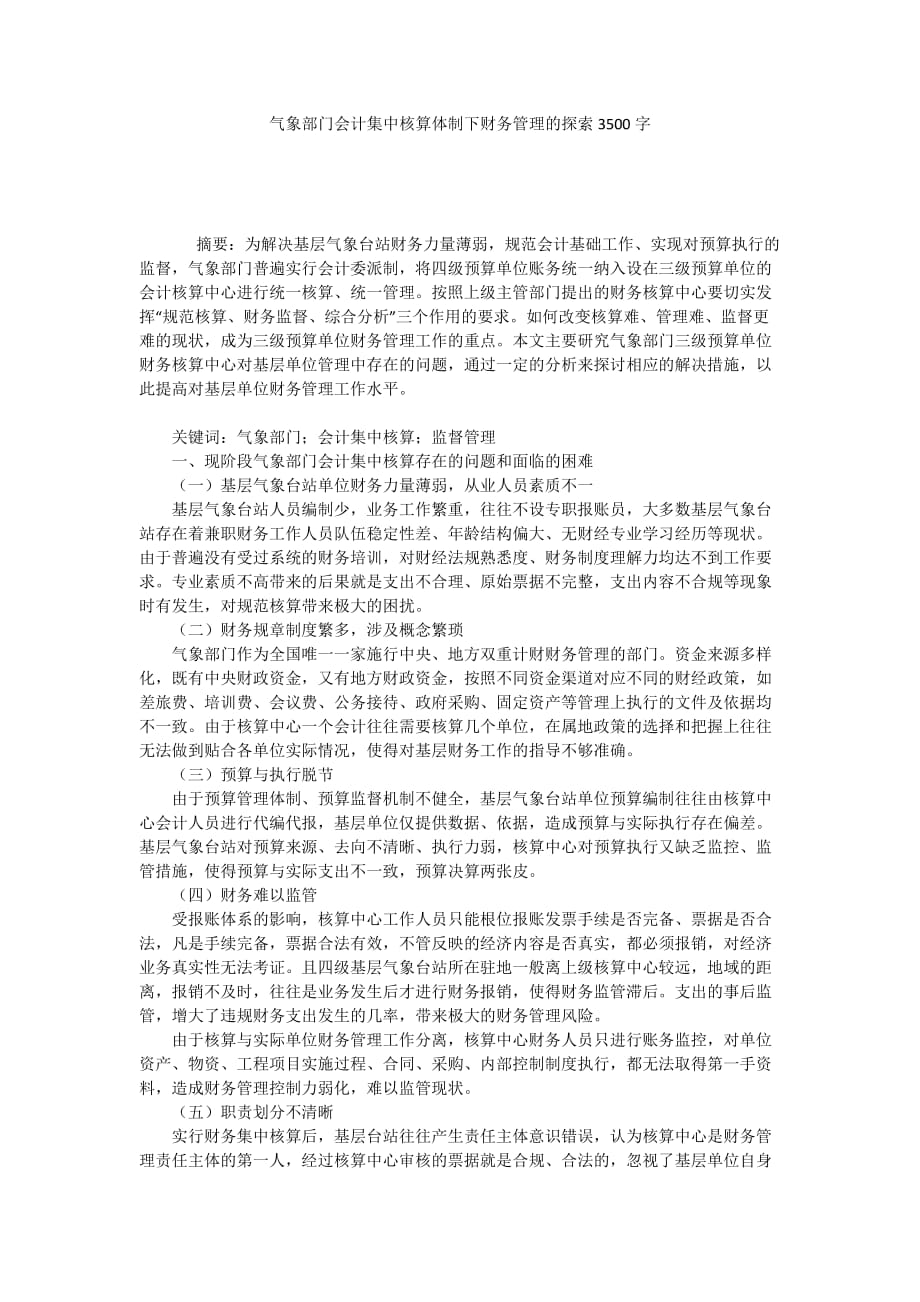 气象部门会计集中核算体制下财务管理的探索 3500 字

摘要：为解决基层气象台站财务力量薄弱，规范会计基础工作、实现对预算执行的监督，气象部门普遍实行会计委派制，将四级预算单位账务统一纳入设在三级预算单位的会计核算中心进行统一核算、统一管理。按照上级主管部门提出的财务核算中心要切实发挥“规范核算、财务监督、综合分析”三个作用的要求。如何改变核算难、管理难、监督更难的现状，成为三级预算单位财务管理工作的重点。本文主要研究气象部门三级预算单位财务核算中心对基层单位管理中存在的问题，通过一定的分析来探讨相应的解决措施，以此提高对基层单位财务管理工作水平。

关键词：气象部门；会计集中核算；监督管理

一、现阶段气象部门会计集中核算存在的问题和面临的困难

（一）基层气象台站单位财务力量薄弱，从业人员素质不一

基层气象台站人员编制少，业务工作繁重，往往不设专职报账员，大多数基层气象台站存在着兼职财务工作人员队伍稳定性差、年龄结构偏大、无财经专业学习经历等现状。由于普遍没有受过系统的财务培训，对财经法规熟悉度、财务制度理解力均达不到工作要求。专业素质不高带来的后果就是支出不合理、原始票据不完整，支出内容不合规等现象时有发生，对规范核算带来极大的困扰。

（二）财务规章制度繁多，涉及概念繁琐

气象部门作为全国唯一一家施行中央、地方双重计财财务管理的部门。资金来源多样化，既有中央财政资金，又有地方财政资金，按照不同资金渠道对应不同的财经政策，如差旅费、培训费、会议费、公务接待、政府采购、固定资产等管理上执行的文件及依据均不一致。由于核算中心一个会计往往需要核算几个单位，在属地政策的选择和把握上往往无法做到贴合各单位实际情况，使得对基层财务工作的指导不够准确。

（三）预算与执行脱节

由于预算管理体制、预算监督机制不健全，基层气象台站单位预算编制往往由核算中心会计人员进行代编代报，基层单位仅提供数据、依据，造成预算与实际执行存在偏差。基层气象台站对预算来源、去向不清晰、执行力弱，核算中心对预算执行又缺乏监控、监督措施，使得预算与实际支出不一致，预算决算两张皮。

（四）财务难以监管

受报账体系的影响，核算中心工作人员只能根位报账发票手续是否完备、票据是否合法，凡是手续完备，票据合法有效，不管反映的经济内容是否真实，都必须报销，对经济业务真实性无法考证。且四级基层气象台站所在驻地一般离上级核算中心较远，地域的距离，报销不及时，往往是业务发生后才进行财务报销，使得财务监管滞后。支出的事后监管，增大了违规财务支出发生的几率，带来极大的财务管理风险。

由于核算与实际单位财务管理工作分离，核算中心财务人员只进行账务监控，对单位资产、物资、工程项目实施过程、合同、采购、内部控制制度执行，都无法取得第一手资料，造成财务管理控制力弱化，难以监管现状。

（五）职责划分不清晰

实行财务集中核算后，基层台站往往产生责任主体意识错误，认为核算中心是财务管理责任主体的第一人，经过核算中心审核的票据就是合规、合法的，忽视了基层单位自身